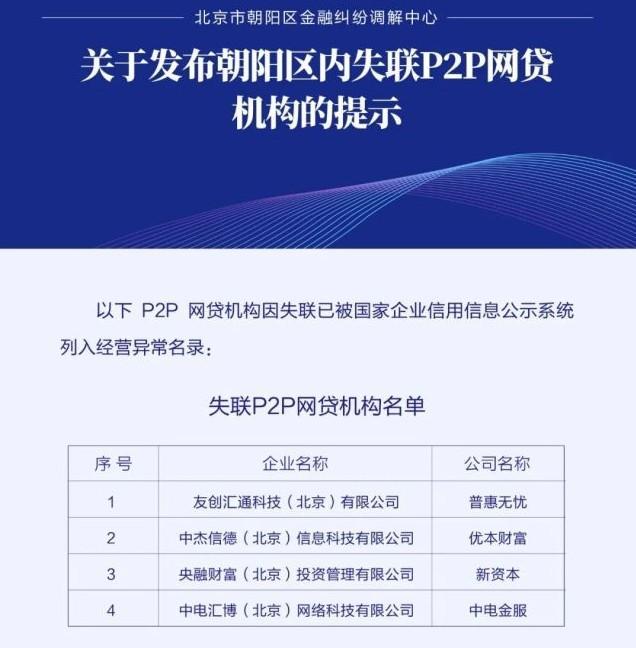 北京市朝阳区金融纠纷调解中心

关于发布朝阳区内失联P2P网贷机构的提示

以下 P2P 网贷机构因失联已被国家企业信用信息公示系统列入经营异常名录：

失联P2P网贷机构名单

| 序 号 | 企业名称 | 公司名称 |
|---|---|---|
| 1 | 友创汇通科技（北京）有限公司 | 普惠无忧 |
| 2 | 中杰信德（北京）信息科技有限公司 | 优本财富 |
| 3 | 央融财富（北京）投资管理有限公司 | 新资本 |
| 4 | 中电汇博（北京）网络科技有限公司 | 中电金服 |